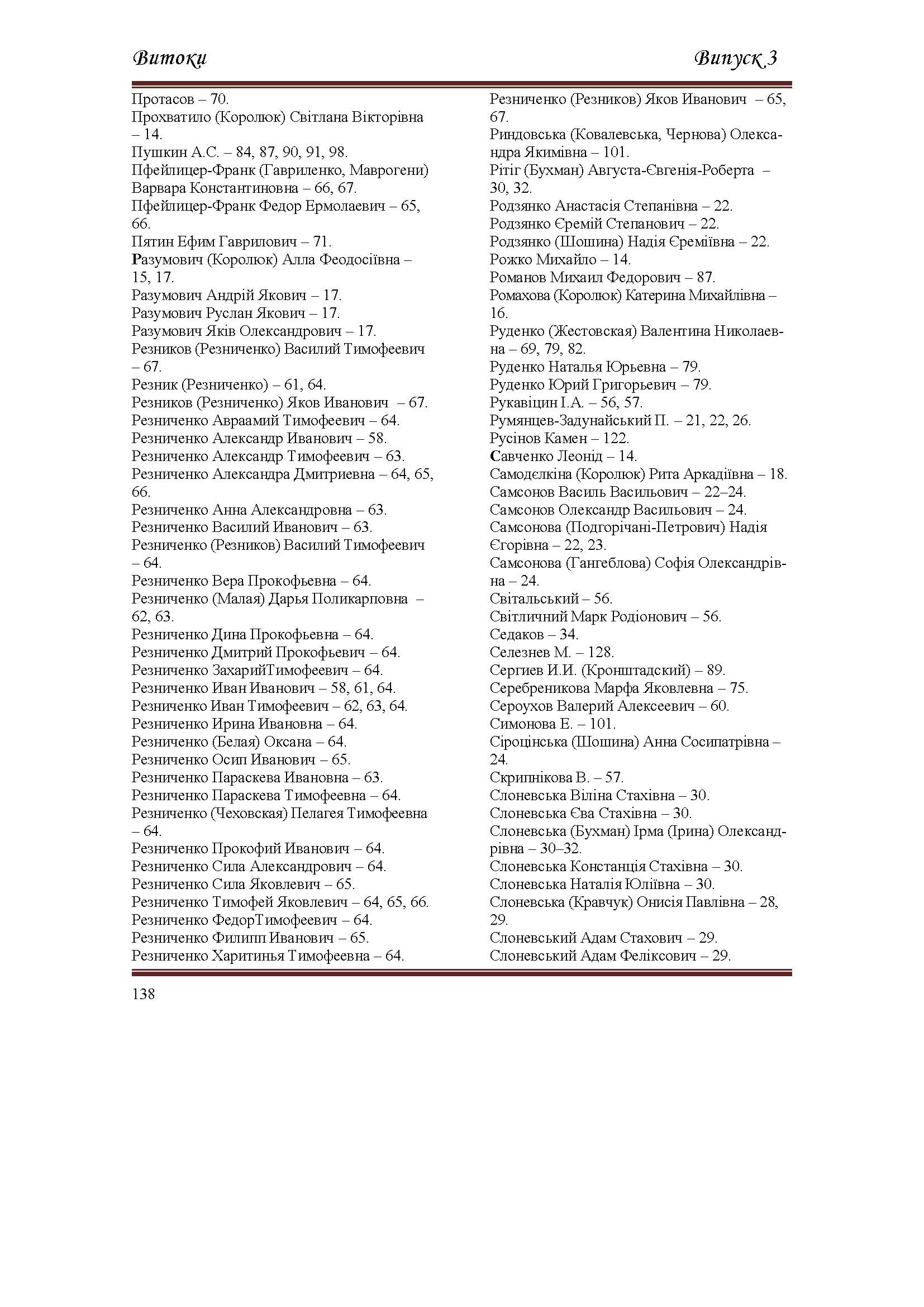 Витоки

Випуск 3

Протасов – 70.
Прохватило (Королюк) Світлана Вікторівна – 14.
Пушкин А.С. – 84, 87, 90, 91, 98.
Пфейлицер-Франк (Гавриленко, Маврогени) Варвара Константиновна – 66, 67.
Пфейлицер-Франк Федор Ермолаевич – 65, 66.
Пятин Ефим Гаврилович – 71.
Разумович (Королюк) Алла Феодосіївна – 15, 17.
Разумович Андрій Якович – 17.
Разумович Руслан Якович – 17.
Разумович Яків Олександрович – 17.
Резников (Резниченко) Василий Тимофеевич – 67.
Резник (Резниченко) – 61, 64.
Резников (Резниченко) Яков Иванович – 67.
Резниченко Авраамий Тимофеевич – 64.
Резниченко Александр Иванович – 58.
Резниченко Александр Тимофеевич – 63.
Резниченко Александра Дмитриевна – 64, 65, 66.
Резниченко Анна Александровна – 63.
Резниченко Василий Иванович – 63.
Резниченко (Резников) Василий Тимофеевич – 64.
Резниченко Вера Прокофьевна – 64.
Резниченко (Малая) Дарья Поликарповна – 62, 63.
Резниченко Дина Прокофьевна – 64.
Резниченко Дмитрий Прокофьевич – 64.
Резниченко ЗахарийТимофеевич – 64.
Резниченко Иван Иванович – 58, 61, 64.
Резниченко Иван Тимофеевич – 62, 63, 64.
Резниченко Ирина Ивановна – 64.
Резниченко (Белая) Оксана – 64.
Резниченко Осип Иванович – 65.
Резниченко Параскева Ивановна – 63.
Резниченко Параскева Тимофеевна – 64.
Резниченко (Чеховская) Пелагея Тимофеевна – 64.
Резниченко Прокофий Иванович – 64.
Резниченко Сила Александрович – 64.
Резниченко Сила Яковлевич – 65.
Резниченко Тимофей Яковлевич – 64, 65, 66.
Резниченко ФедорТимофеевич – 64.
Резниченко Филипп Иванович – 65.
Резниченко Харитинья Тимофеевна – 64.

Резниченко (Резников) Яков Иванович – 65, 67.
Риндовська (Ковалевська, Чернова) Олександра Якимівна – 101.
Рітіг (Бухман) Августа-Євгенія-Роберта – 30, 32.
Родзянко Анастасія Степанівна – 22.
Родзянко Єремій Степанович – 22.
Родзянко (Шошина) Надія Єреміївна – 22.
Рожко Михайло – 14.
Романов Михаил Федорович – 87.
Ромахова (Королюк) Катерина Михайлівна – 16.
Руденко (Жестовская) Валентина Николаевна – 69, 79, 82.
Руденко Наталья Юрьевна – 79.
Руденко Юрий Григорьевич – 79.
Рукавіцин І.А. – 56, 57.
Румянцев-Задунайський П. – 21, 22, 26.
Русінов Камен – 122.
Савченко Леонід – 14.
Самодєлкіна (Королюк) Рита Аркадіївна – 18.
Самсонов Василь Васильович – 22–24.
Самсонов Олександр Васильович – 24.
Самсонова (Подгорічані-Петрович) Надія Єгорівна – 22, 23.
Самсонова (Гангеблова) Софія Олександрівна – 24.
Світальський – 56.
Світличний Марк Родіонович – 56.
Седаков – 34.
Селезнев М. – 128.
Сергиев И.И. (Кронштадский) – 89.
Серебреникова Марфа Яковлевна – 75.
Сероухов Валерий Алексеевич – 60.
Симонова Е. – 101.
Сіроцінська (Шошина) Анна Сосипатрівна – 24.
Скрипнікова В. – 57.
Слоневська Віліна Стахівна – 30.
Слоневська Єва Стахівна – 30.
Слоневська (Бухман) Ірма (Ірина) Олександрівна – 30–32.
Слоневська Констанція Стахівна – 30.
Слоневська Наталія Юліївна – 30.
Слоневська (Кравчук) Онисія Павлівна – 28, 29.
Слоневський Адам Стахович – 29.
Слоневський Адам Феліксович – 29.

138